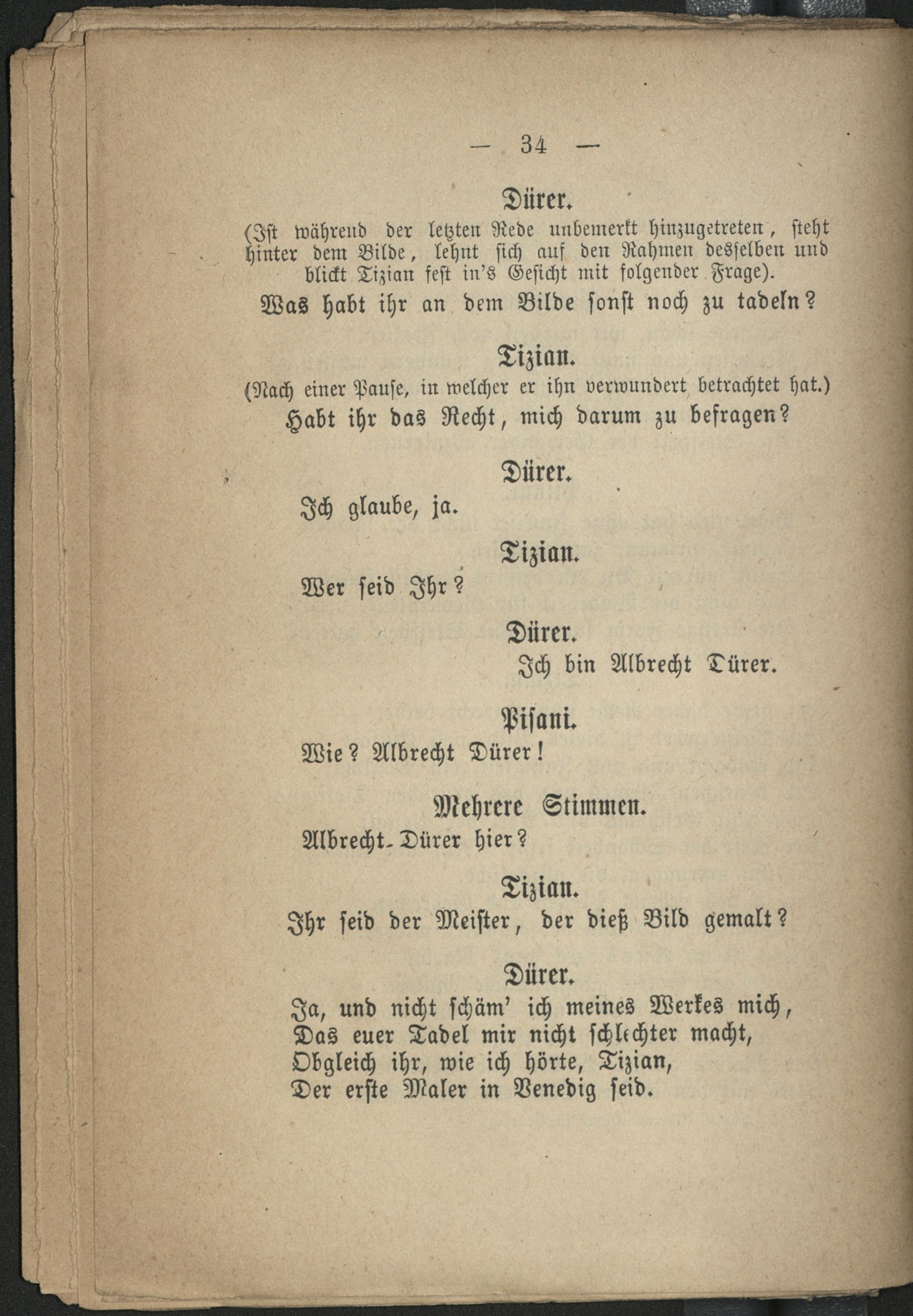 — 34 —

Dürer.

(Ist während der letzten Rede unbemerkt hinzugetreten, steht hinter dem Bilde, lehnt sich auf den Rahmen desselben und blickt Tizian fest in's Gesicht mit folgender Frage).

Was habt ihr an dem Bilde sonst noch zu tadeln?

Tizian.

(Nach einer Pause, in welcher er ihn verwundert betrachtet hat.)

Habt ihr das Recht, mich darum zu befragen?

Dürer.

Ich glaube, ja.

Tizian.

Wer seid Ihr?

Dürer.

Ich bin Albrecht Dürer.

Pisani.

Wie? Albrecht Dürer!

Mehrere Stimmen.

Albrecht-Dürer hier?

Tizian.

Ihr seid der Meister, der dieß Bild gemalt?

Dürer.

Ja, und nicht schäm' ich meines Werkes mich,
Das euer Tadel mir nicht schlechter macht,
Obgleich ihr, wie ich hörte, Tizian,
Der erste Maler in Venedig seid.